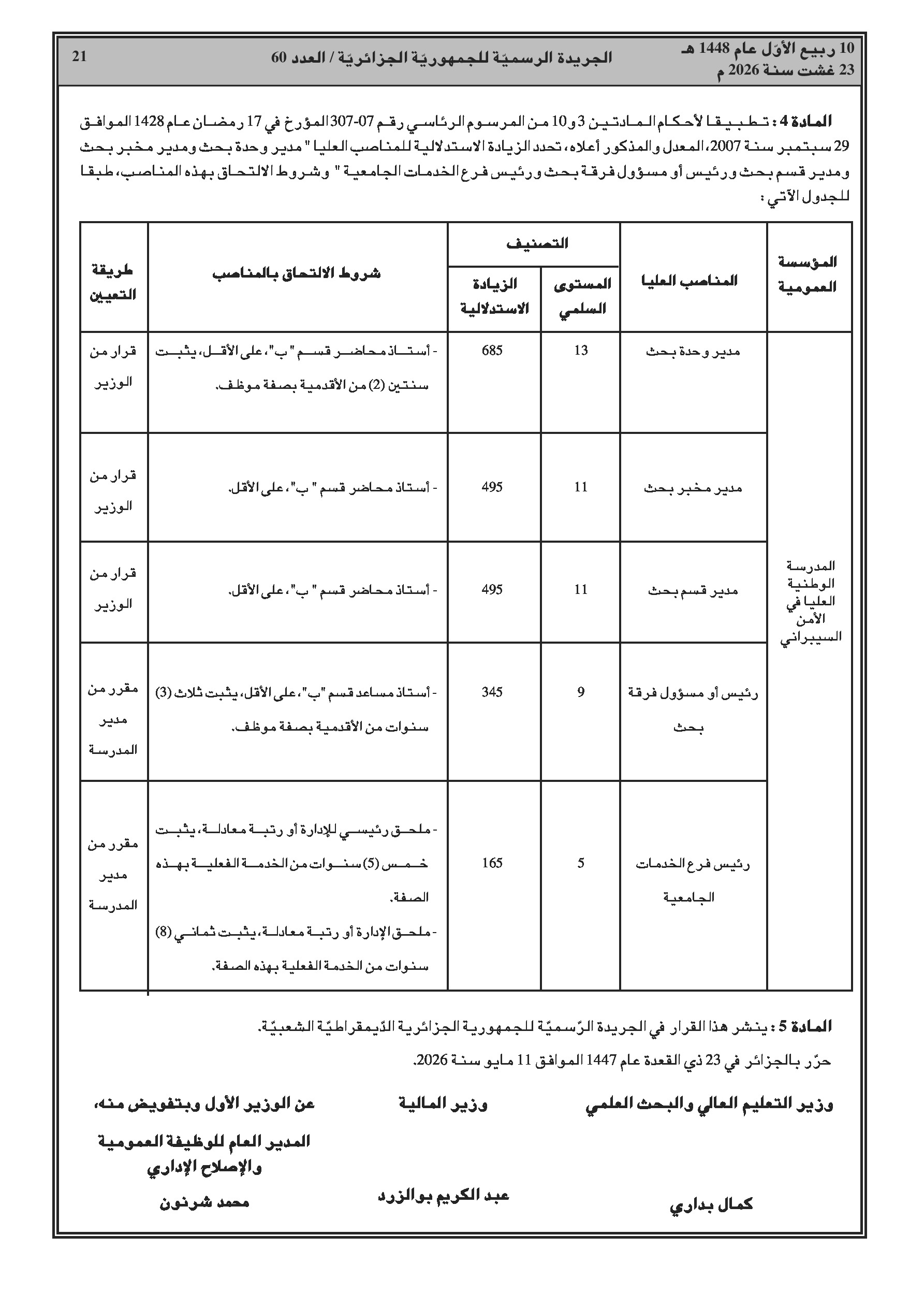 10 ربيع الأوّل عام 1448 هـ
23 غشت سنة 2026 م

الجريدة الرسميّة للجمهوريّة الجزائريّة / العدد 60

21

المادة 4 : تطبيقا لأحكام المادتين 3 و10 من المرسوم الرئاسي رقم 07-307 المؤرخ في 17 رمضان عام 1428 الموافق 29 سبتمبر سنة 2007، المعدل والمذكور أعلاه، تحدد الزيادة الاستدلالية للمناصب العليا " مدير وحدة بحث ومدير مخبر بحث ومدير قسم بحث ورئيس أو مسؤول فرقة بحث ورئيس فرع الخدمات الجامعية " وشروط الالتحاق بهذه المناصب، طبقا للجدول الآتي :

| المؤسسة العمومية | المناصب العليا | التصنيف: المستوى السلمي | التصنيف: الزيادة الاستدلالية | شروط الالتحاق بالمناصب | طريقة التعيين |
|---|---|---|---|---|---|
| المدرسة الوطنية العليا في الأمن السيبراني | مدير وحدة بحث | 13 | 685 | - أستاذ محاضر قسم " ب"، على الأقل، يثبت سنتين (2) من الأقدمية بصفة موظف. | قرار من الوزير |
| | مدير مخبر بحث | 11 | 495 | - أستاذ محاضر قسم " ب"، على الأقل. | قرار من الوزير |
| | مدير قسم بحث | 11 | 495 | - أستاذ محاضر قسم " ب"، على الأقل. | قرار من الوزير |
| | رئيس أو مسؤول فرقة بحث | 9 | 345 | - أستاذ مساعد قسم "ب"، على الأقل، يثبت ثلاث (3) سنوات من الأقدمية بصفة موظف. | مقرر من مدير المدرسة |
| | رئيس فرع الخدمات الجامعية | 5 | 165 | - ملحق رئيسي للإدارة أو رتبة معادلة، يثبت خمس (5) سنوات من الخدمة الفعلية بهذه الصفة. - ملحق الإدارة أو رتبة معادلة، يثبت ثماني (8) سنوات من الخدمة الفعلية بهذه الصفة. | مقرر من مدير المدرسة |

المادة 5 : ينشر هذا القرار في الجريدة الرّسميّة للجمهورية الجزائرية الدّيمقراطيّة الشعبيّة.

حرّر بالجزائر في 23 ذي القعدة عام 1447 الموافق 11 مايو سنة 2026.

وزير التعليم العالي والبحث العلمي
كمال بداري

وزير المالية
عبد الكريم بوالزرد

عن الوزير الأول وبتفويض منه،
المدير العام للوظيفة العمومية والإصلاح الإداري
محمد شرنون